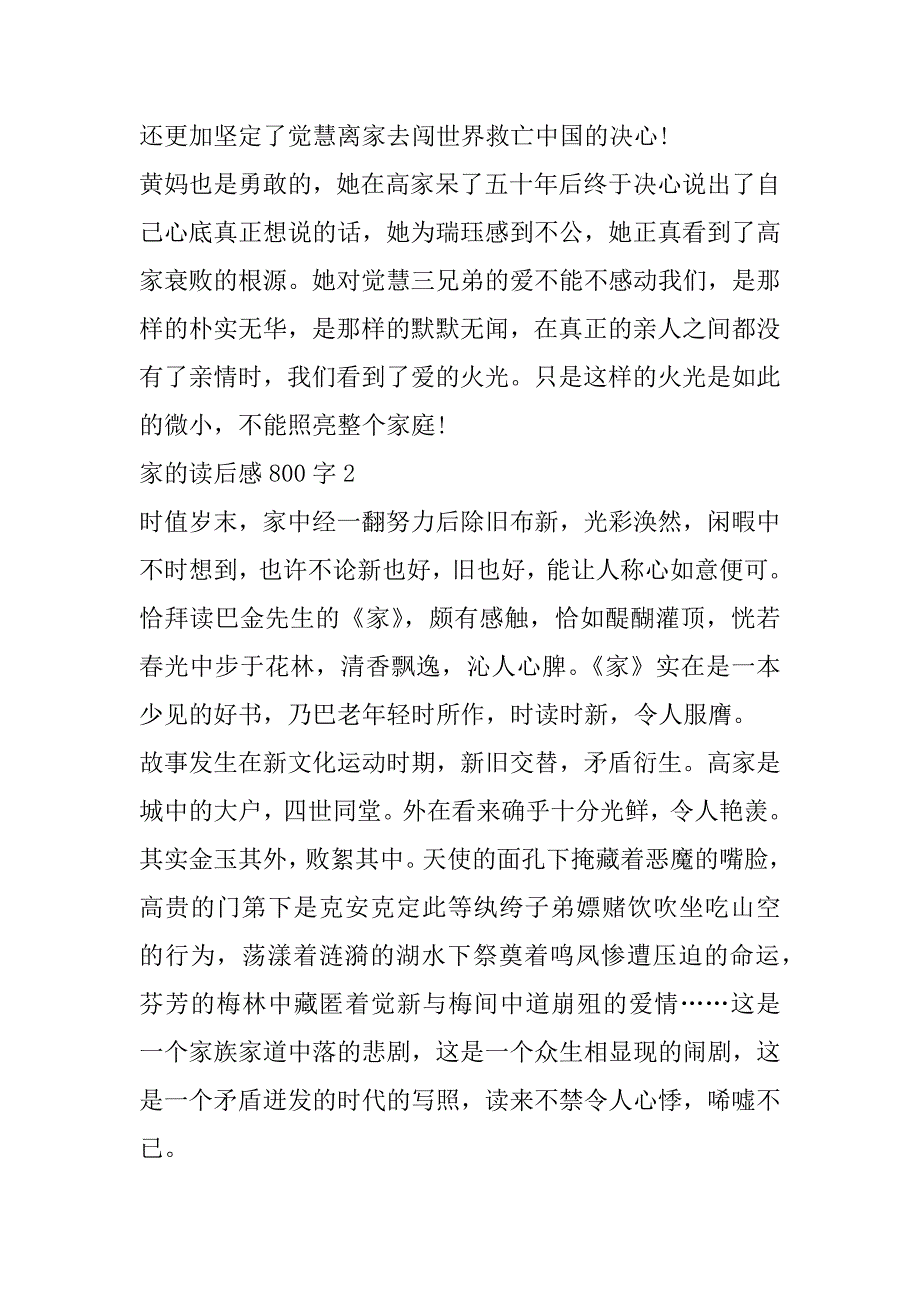 还更加坚定了觉慧离家去闯世界救亡中国的决心!

黄妈也是勇敢的，她在高家呆了五十年后终于决心说出了自己心底真正想说的话，她为瑞珏感到不公，她正真看到了高家衰败的根源。她对觉慧三兄弟的爱不能不感动我们，是那样的朴实无华，是那样的默默无闻，在真正的亲人之间都没有了亲情时，我们看到了爱的火光。只是这样的火光是如此的微小，不能照亮整个家庭!

家的读后感 800 字 2

时值岁末，家中经一翻努力后除旧布新，光彩涣然，闲暇中不时想到，也许不论新也好，旧也好，能让人称心如意便可。恰拜读巴金先生的《家》，颇有感触，恰如醍醐灌顶，恍若春光中步于花林，清香飘逸，沁人心脾。《家》实在是一本少见的好书，乃巴老年轻时所作，时读时新，令人服膺。

故事发生在新文化运动时期，新旧交替，矛盾衍生。高家是城中的大户，四世同堂。外在看来确乎十分光鲜，令人艳羡。其实金玉其外，败絮其中。天使的面孔下掩藏着恶魔的嘴脸，高贵的门第下是克安克定此等纨绔子弟嫖赌饮吹坐吃山空的行为，荡漾着涟漪的湖水下祭奠着鸣凤惨遭压迫的命运，芬芳的梅林中藏匿着觉新与梅间中道崩殂的爱情……这是一个家族家道中落的悲剧，这是一个众生相显现的闹剧，这是一个矛盾迸发的时代的写照，读来不禁令人心悸，唏嘘不已。